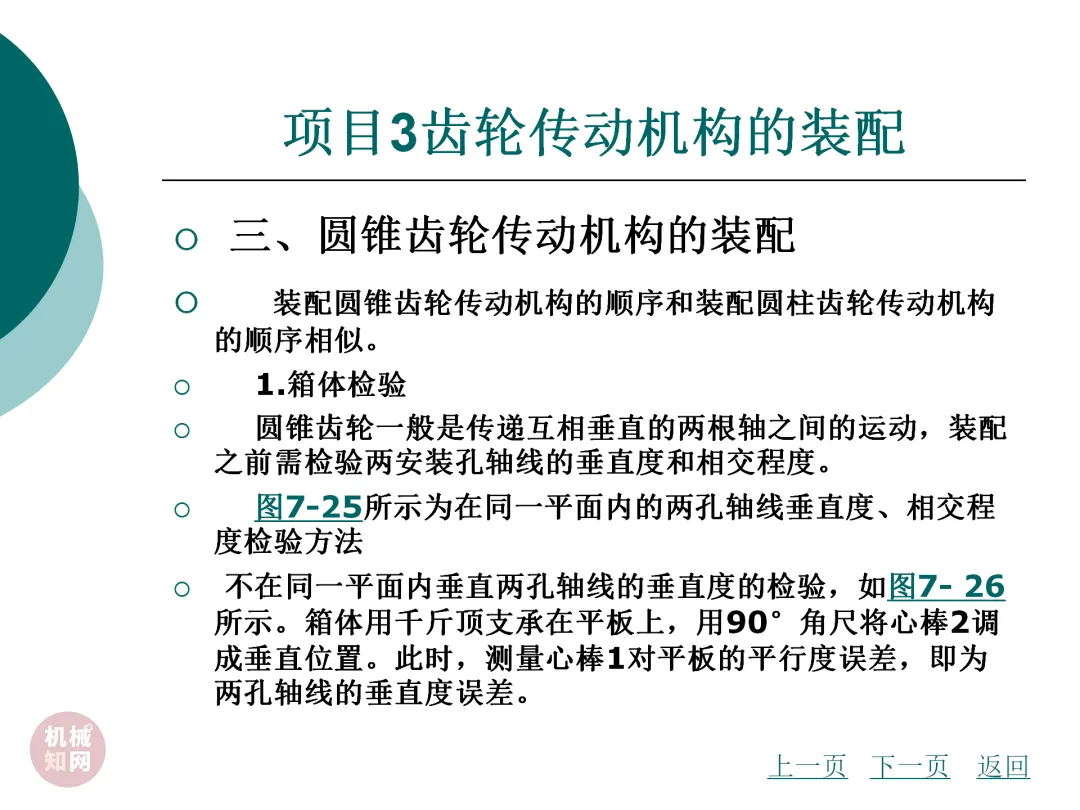 项目3齿轮传动机构的装配

○ 三、圆锥齿轮传动机构的装配

○ 装配圆锥齿轮传动机构的顺序和装配圆柱齿轮传动机构的顺序相似。

○ 1.箱体检验

○ 圆锥齿轮一般是传递互相垂直的两根轴之间的运动，装配之前需检验两安装孔轴线的垂直度和相交程度。

○ 图7-25所示为在同一平面内的两孔轴线垂直度、相交程度检验方法

○ 不在同一平面内垂直两孔轴线的垂直度的检验，如图7-26所示。箱体用千斤顶支承在平板上，用90°角尺将心棒2调成垂直位置。此时，测量心棒1对平板的平行度误差，即为两孔轴线的垂直度误差。

上一页 下一页 返回

机械知网